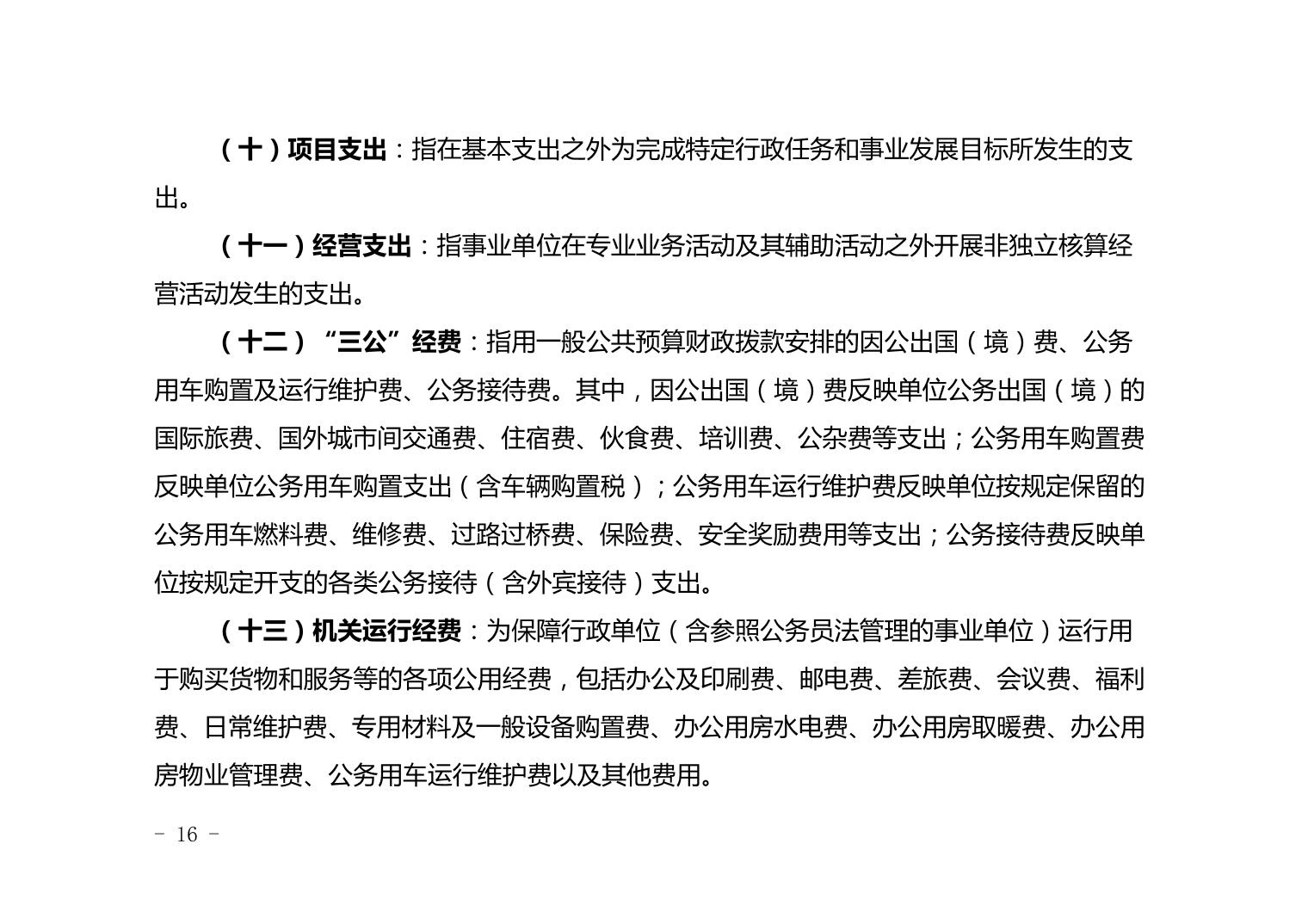 （十）项目支出：指在基本支出之外为完成特定行政任务和事业发展目标所发生的支出。

（十一）经营支出：指事业单位在专业业务活动及其辅助活动之外开展非独立核算经营活动发生的支出。

（十二）“三公”经费：指用一般公共预算财政拨款安排的因公出国（境）费、公务用车购置及运行维护费、公务接待费。其中，因公出国（境）费反映单位公务出国（境）的国际旅费、国外城市间交通费、住宿费、伙食费、培训费、公杂费等支出；公务用车购置费反映单位公务用车购置支出（含车辆购置税）；公务用车运行维护费反映单位按规定保留的公务用车燃料费、维修费、过路过桥费、保险费、安全奖励费用等支出；公务接待费反映单位按规定开支的各类公务接待（含外宾接待）支出。

（十三）机关运行经费：为保障行政单位（含参照公务员法管理的事业单位）运行用于购买货物和服务等的各项公用经费，包括办公及印刷费、邮电费、差旅费、会议费、福利费、日常维护费、专用材料及一般设备购置费、办公用房水电费、办公用房取暖费、办公用房物业管理费、公务用车运行维护费以及其他费用。

- 16 -